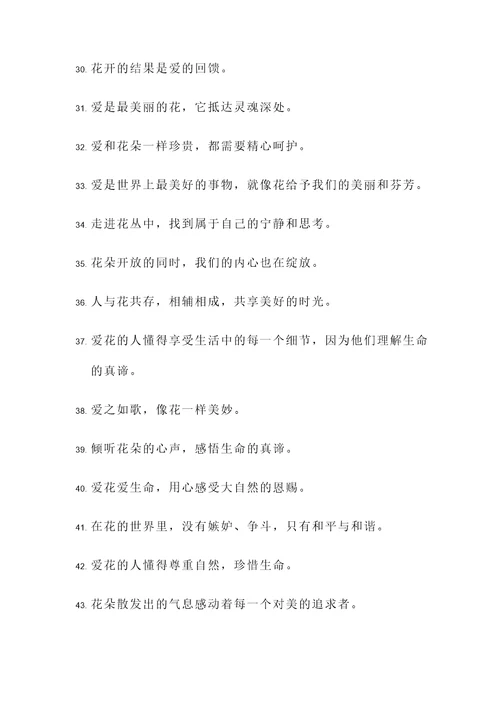 30. 花开的结果是爱的回馈。

31. 爱是最美丽的花，它抵达灵魂深处。

32. 爱和花朵一样珍贵，都需要精心呵护。

33. 爱是世界上最美好的事物，就像花给予我们的美丽和芬芳。

34. 走进花丛中，找到属于自己的宁静和思考。

35. 花朵开放的同时，我们的内心也在绽放。

36. 人与花共存，相辅相成，共享美好的时光。

37. 爱花的人懂得享受生活中的每一个细节，因为他们理解生命的真谛。

38. 爱之如歌，像花一样美妙。

39. 倾听花朵的心声，感悟生命的真谛。

40. 爱花爱生命，用心感受大自然的恩赐。

41. 在花的世界里，没有嫉妒、争斗，只有和平与和谐。

42. 爱花的人懂得尊重自然，珍惜生命。

43. 花朵散发出的气息感动着每一个对美的追求者。